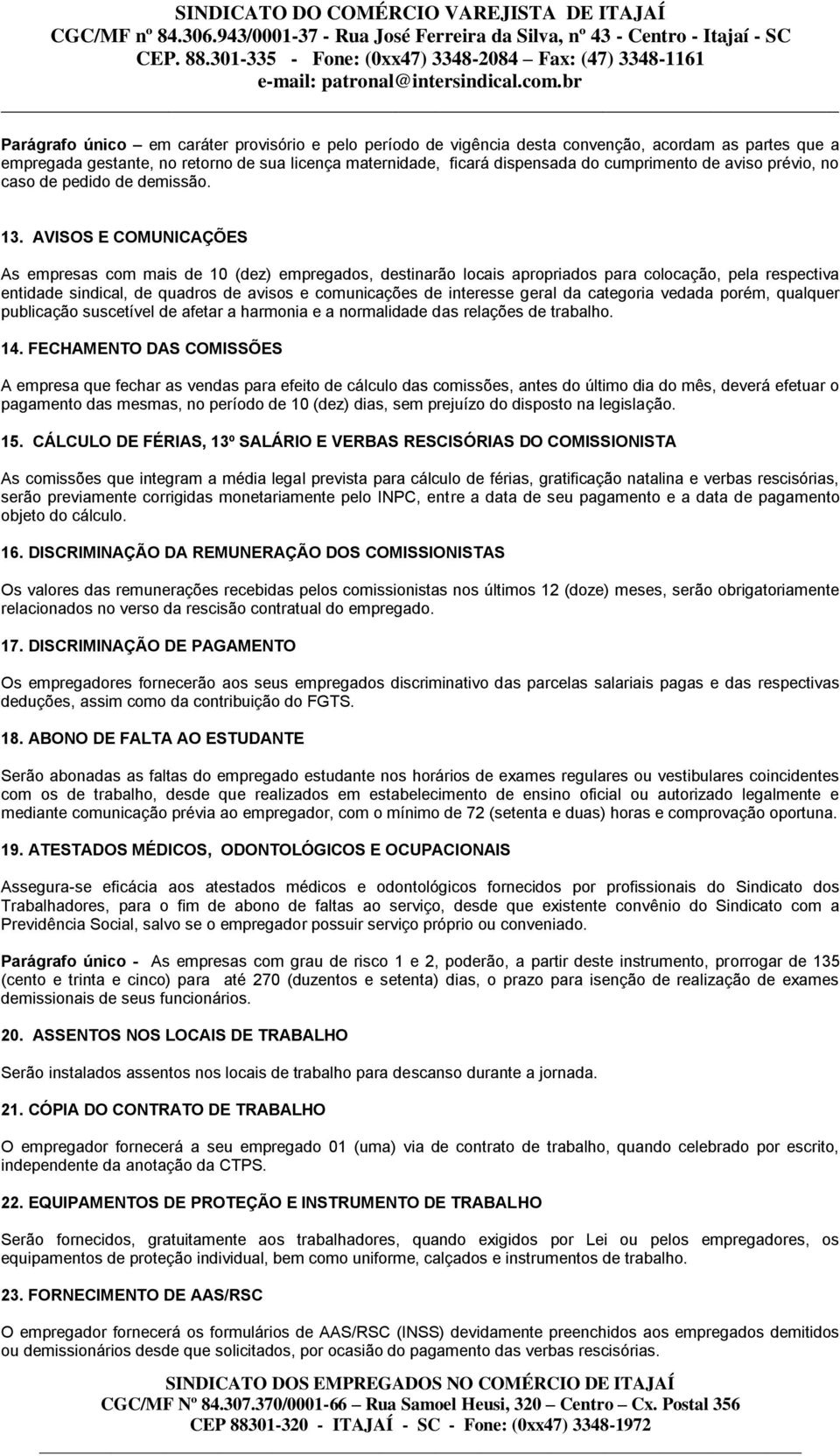 SINDICATO DO COMÉRCIO VAREJISTA DE ITAJAÍ
CGC/MF nº 84.306.943/0001-37 - Rua José Ferreira da Silva, nº 43 - Centro - Itajaí - SC
CEP. 88.301-335 - Fone: (0xx47) 3348-2084 Fax: (47) 3348-1161
e-mail: patronal@intersindical.com.br

Parágrafo único – em caráter provisório e pelo período de vigência desta convenção, acordam as partes que a empregada gestante, no retorno de sua licença maternidade, ficará dispensada do cumprimento de aviso prévio, no caso de pedido de demissão.

13. AVISOS E COMUNICAÇÕES

As empresas com mais de 10 (dez) empregados, destinarão locais apropriados para colocação, pela respectiva entidade sindical, de quadros de avisos e comunicações de interesse geral da categoria vedada porém, qualquer publicação suscetível de afetar a harmonia e a normalidade das relações de trabalho.

14. FECHAMENTO DAS COMISSÕES

A empresa que fechar as vendas para efeito de cálculo das comissões, antes do último dia do mês, deverá efetuar o pagamento das mesmas, no período de 10 (dez) dias, sem prejuízo do disposto na legislação.

15. CÁLCULO DE FÉRIAS, 13º SALÁRIO E VERBAS RESCISÓRIAS DO COMISSIONISTA

As comissões que integram a média legal prevista para cálculo de férias, gratificação natalina e verbas rescisórias, serão previamente corrigidas monetariamente pelo INPC, entre a data de seu pagamento e a data de pagamento objeto do cálculo.

16. DISCRIMINAÇÃO DA REMUNERAÇÃO DOS COMISSIONISTAS

Os valores das remunerações recebidas pelos comissionistas nos últimos 12 (doze) meses, serão obrigatoriamente relacionados no verso da rescisão contratual do empregado.

17. DISCRIMINAÇÃO DE PAGAMENTO

Os empregadores fornecerão aos seus empregados discriminativo das parcelas salariais pagas e das respectivas deduções, assim como da contribuição do FGTS.

18. ABONO DE FALTA AO ESTUDANTE

Serão abonadas as faltas do empregado estudante nos horários de exames regulares ou vestibulares coincidentes com os de trabalho, desde que realizados em estabelecimento de ensino oficial ou autorizado legalmente e mediante comunicação prévia ao empregador, com o mínimo de 72 (setenta e duas) horas e comprovação oportuna.

19. ATESTADOS MÉDICOS, ODONTOLÓGICOS E OCUPACIONAIS

Assegura-se eficácia aos atestados médicos e odontológicos fornecidos por profissionais do Sindicato dos Trabalhadores, para o fim de abono de faltas ao serviço, desde que existente convênio do Sindicato com a Previdência Social, salvo se o empregador possuir serviço próprio ou conveniado.

Parágrafo único - As empresas com grau de risco 1 e 2, poderão, a partir deste instrumento, prorrogar de 135 (cento e trinta e cinco) para até 270 (duzentos e setenta) dias, o prazo para isenção de realização de exames demissionais de seus funcionários.

20. ASSENTOS NOS LOCAIS DE TRABALHO

Serão instalados assentos nos locais de trabalho para descanso durante a jornada.

21. CÓPIA DO CONTRATO DE TRABALHO

O empregador fornecerá a seu empregado 01 (uma) via de contrato de trabalho, quando celebrado por escrito, independente da anotação da CTPS.

22. EQUIPAMENTOS DE PROTEÇÃO E INSTRUMENTO DE TRABALHO

Serão fornecidos, gratuitamente aos trabalhadores, quando exigidos por Lei ou pelos empregadores, os equipamentos de proteção individual, bem como uniforme, calçados e instrumentos de trabalho.

23. FORNECIMENTO DE AAS/RSC

O empregador fornecerá os formulários de AAS/RSC (INSS) devidamente preenchidos aos empregados demitidos ou demissionários desde que solicitados, por ocasião do pagamento das verbas rescisórias.

SINDICATO DOS EMPREGADOS NO COMÉRCIO DE ITAJAÍ
CGC/MF Nº 84.307.370/0001-66 – Rua Samoel Heusi, 320 – Centro – Cx. Postal 356
CEP 88301-320 - ITAJAÍ - SC - Fone: (0xx47) 3348-1972